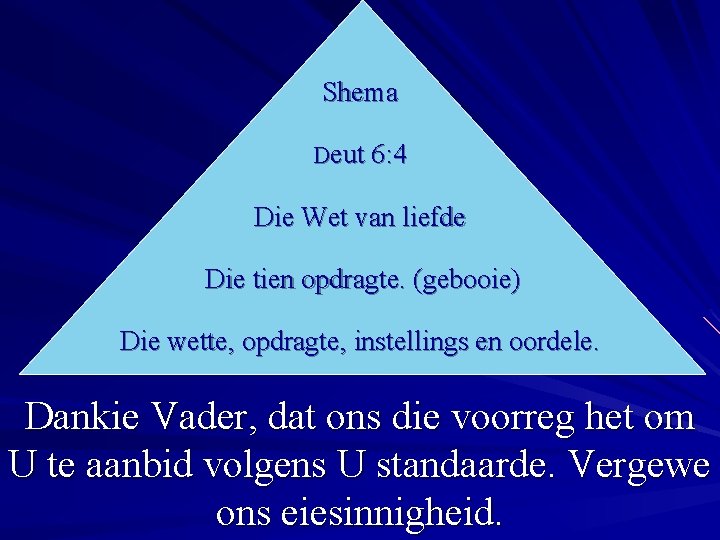 Shema

Deut 6:4

Die Wet van liefde

Die tien opdragte. (gebooie)

Die wette, opdragte, instellings en oordele.

Dankie Vader, dat ons die voorreg het om U te aanbid volgens U standaarde. Vergewe ons eiesinnigheid.